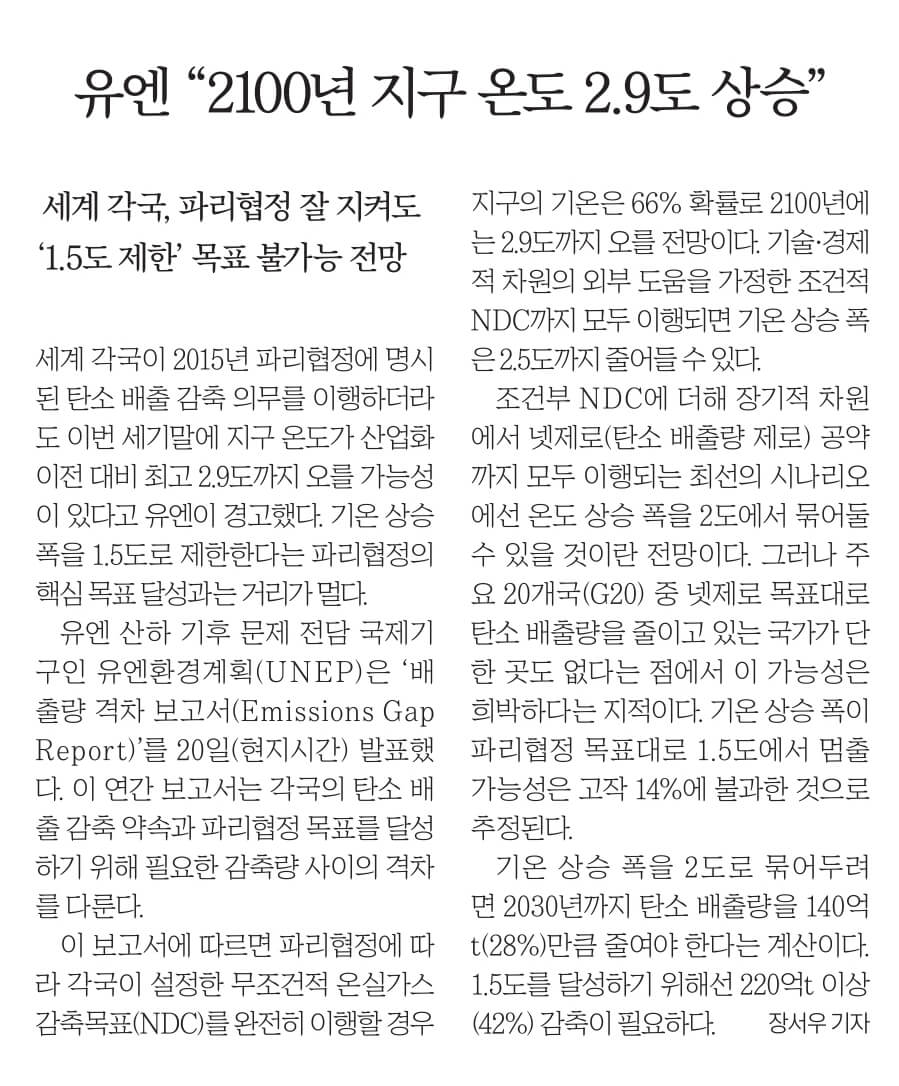 유엔 “2100년 지구 온도 2.9도 상승”

세계 각국, 파리협정 잘 지켜도
‘1.5도 제한’ 목표 불가능 전망

세계 각국이 2015년 파리협정에 명시된 탄소 배출 감축 의무를 이행하더라도 이번 세기말에 지구 온도가 산업화 이전 대비 최고 2.9도까지 오를 가능성이 있다고 유엔이 경고했다. 기온 상승 폭을 1.5도로 제한한다는 파리협정의 핵심 목표 달성과는 거리가 멀다.

유엔 산하 기후 문제 전담 국제기구인 유엔환경계획(UNEP)은 ‘배출량 격차 보고서(Emissions Gap Report)’를 20일(현지시간) 발표했다. 이 연간 보고서는 각국의 탄소 배출 감축 약속과 파리협정 목표를 달성하기 위해 필요한 감축량 사이의 격차를 다룬다.

이 보고서에 따르면 파리협정에 따라 각국이 설정한 무조건적 온실가스 감축목표(NDC)를 완전히 이행할 경우 지구의 기온은 66% 확률로 2100년에는 2.9도까지 오를 전망이다. 기술·경제적 차원의 외부 도움을 가정한 조건적 NDC까지 모두 이행되면 기온 상승 폭은 2.5도까지 줄어들 수 있다.

조건부 NDC에 더해 장기적 차원에서 넷제로(탄소 배출량 제로) 공약까지 모두 이행되는 최선의 시나리오에선 온도 상승 폭을 2도에서 묶어둘 수 있을 것이란 전망이다. 그러나 주요 20개국(G20) 중 넷제로 목표대로 탄소 배출량을 줄이고 있는 국가가 단 한 곳도 없다는 점에서 이 가능성은 희박하다는 지적이다. 기온 상승 폭이 파리협정 목표대로 1.5도에서 멈출 가능성은 고작 14%에 불과한 것으로 추정된다.

기온 상승 폭을 2도로 묶어두려면 2030년까지 탄소 배출량을 140억t(28%)만큼 줄여야 한다는 계산이다. 1.5도를 달성하기 위해선 220억t 이상(42%) 감축이 필요하다. 장서우 기자